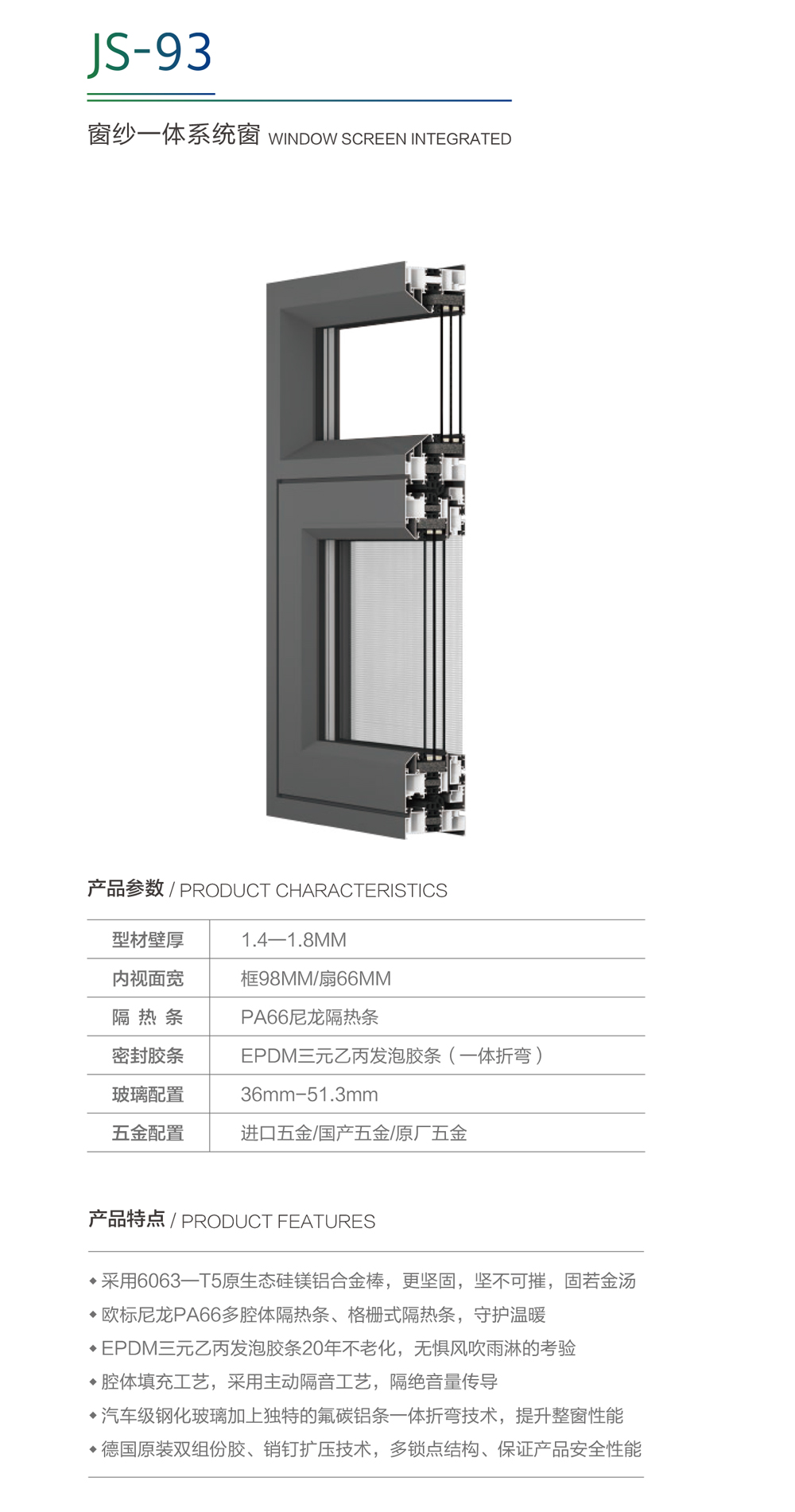 JS-93

窗纱一体系统窗 WINDOW SCREEN INTEGRATED

产品参数 / PRODUCT CHARACTERISTICS

| 型材壁厚 | 1.4—1.8MM |
|---|---|
| 内视面宽 | 框98MM/扇66MM |
| 隔 热 条 | PA66尼龙隔热条 |
| 密封胶条 | EPDM三元乙丙发泡胶条（一体折弯） |
| 玻璃配置 | 36mm-51.3mm |
| 五金配置 | 进口五金/国产五金/原厂五金 |

产品特点 / PRODUCT FEATURES

• 采用6063—T5原生态硅镁铝合金棒，更坚固，坚不可摧，固若金汤
• 欧标尼龙PA66多腔体隔热条、格栅式隔热条，守护温暖
• EPDM三元乙丙发泡胶条20年不老化，无惧风吹雨淋的考验
• 腔体填充工艺，采用主动隔音工艺，隔绝音量传导
• 汽车级钢化玻璃加上独特的氟碳铝条一体折弯技术，提升整窗性能
• 德国原装双组份胶、销钉扩压技术，多锁点结构、保证产品安全性能